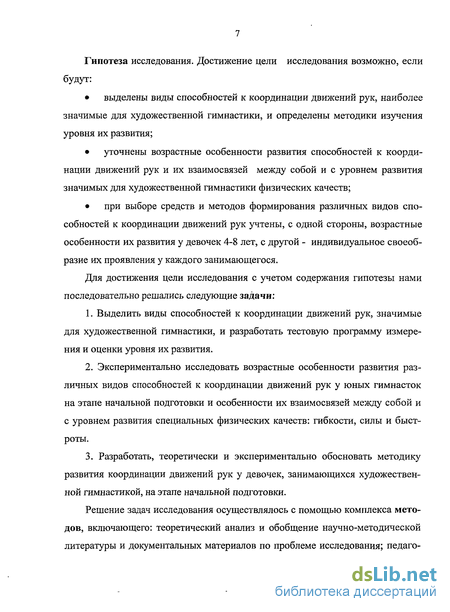 7

Гипотеза исследования. Достижение цели исследования возможно, если будут:

• выделены виды способностей к координации движений рук, наиболее значимые для художественной гимнастики, и определены методики изучения уровня их развития;

• уточнены возрастные особенности развития способностей к координации движений рук и их взаимосвязей между собой и с уровнем развития значимых для художественной гимнастики физических качеств;

• при выборе средств и методов формирования различных видов способностей к координации движений рук учтены, с одной стороны, возрастные особенности их развития у девочек 4-8 лет, с другой - индивидуальное своеобразие их проявления у каждого занимающегося.

Для достижения цели исследования с учетом содержания гипотезы нами последовательно решались следующие задачи:

1. Выделить виды способностей к координации движений рук, значимые для художественной гимнастики, и разработать тестовую программу измерения и оценки уровня их развития.

2. Экспериментально исследовать возрастные особенности развития различных видов способностей к координации движений рук у юных гимнасток на этапе начальной подготовки и особенности их взаимосвязей между собой и с уровнем развития специальных физических качеств: гибкости, силы и быстроты.

3. Разработать, теоретически и экспериментально обосновать методику развития координации движений рук у девочек, занимающихся художественной гимнастикой, на этапе начальной подготовки.

Решение задач исследования осуществлялось с помощью комплекса методов, включающего: теоретический анализ и обобщение научно-методической литературы и документальных материалов по проблеме исследования; педаго-

dsLib.net
библиотека диссертаций